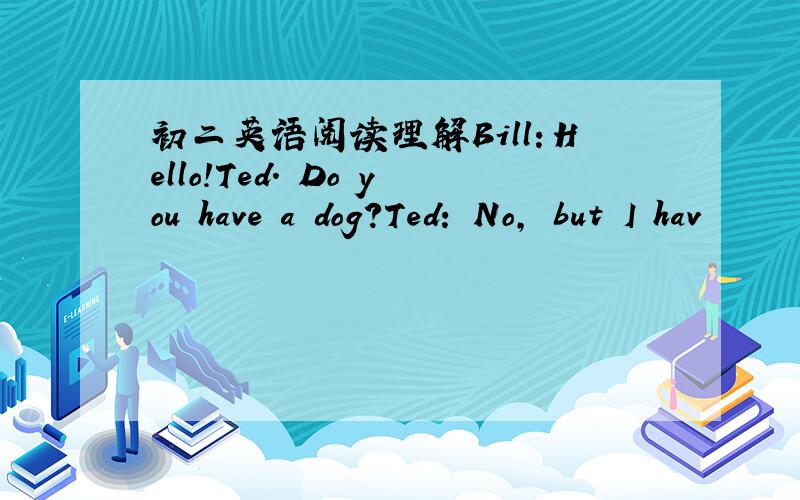 初二英语阅读理解Bill:Hello!Ted. Do you have a dog?Ted: No, but I hav

E-LEARNING